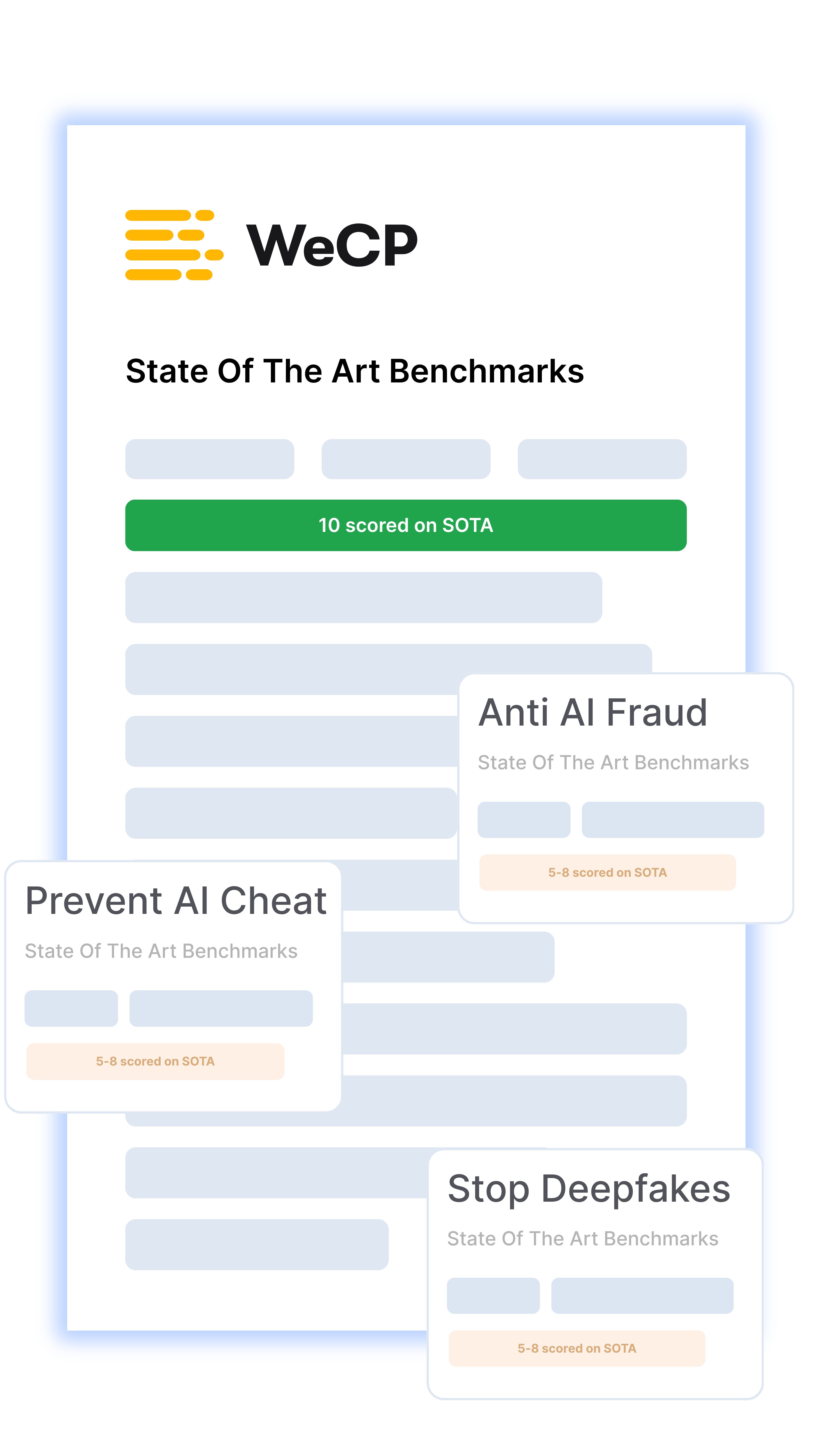 WeCP

State Of The Art Benchmarks

10 scored on SOTA

Anti AI Fraud

State Of The Art Benchmarks

5-8 scored on SOTA

Prevent AI Cheat

State Of The Art Benchmarks

5-8 scored on SOTA

Stop Deepfakes

State Of The Art Benchmarks

5-8 scored on SOTA